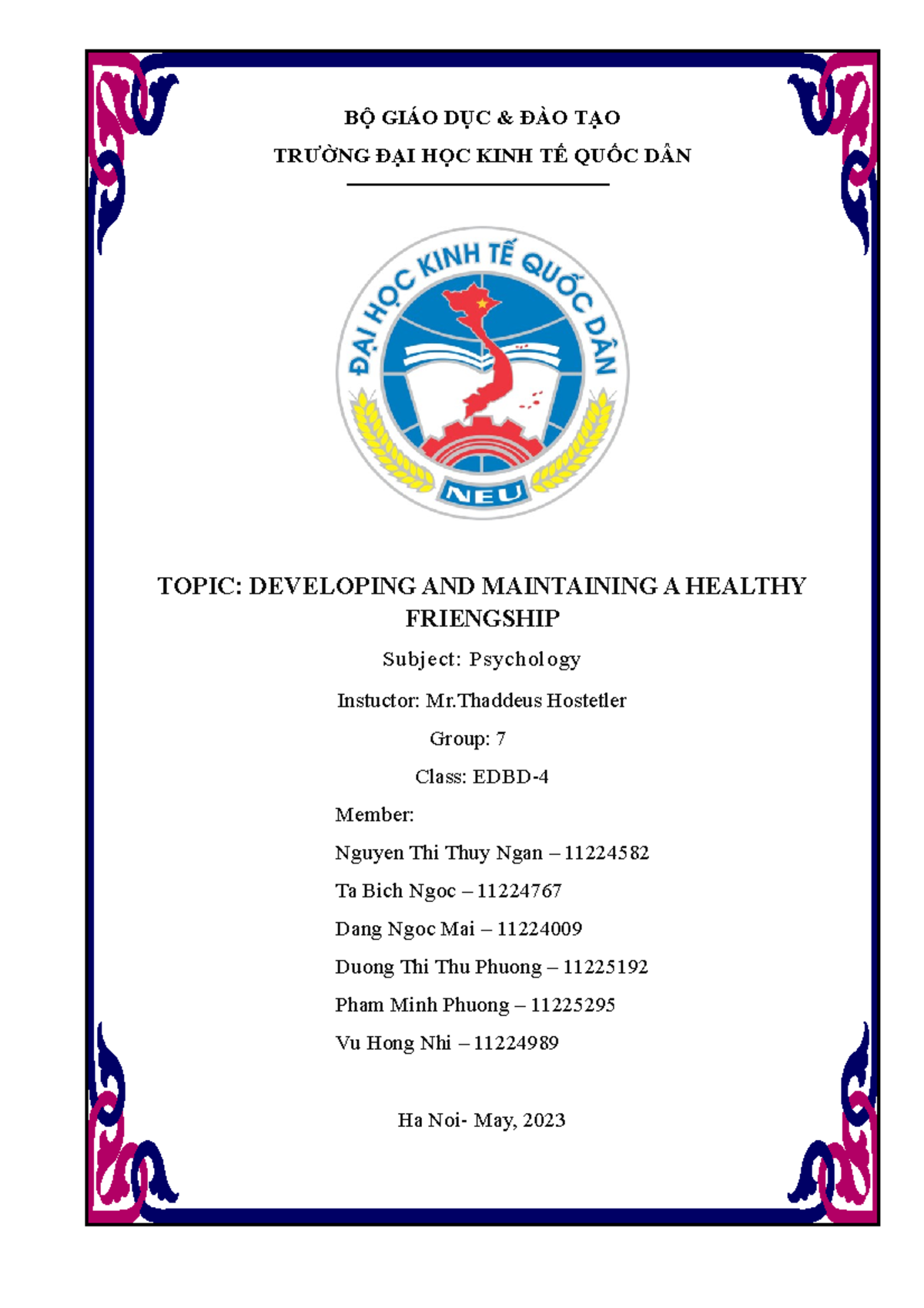 BỘ GIÁO DỤC & ĐÀO TẠO

TRƯỜNG ĐẠI HỌC KINH TẾ QUỐC DÂN

ĐẠI HỌC KINH TẾ QUỐC DÂN

NEU

TOPIC: DEVELOPING AND MAINTAINING A HEALTHY FRIENGSHIP

Subject: Psychology

Instuctor: Mr.Thaddeus Hostetler

Group: 7

Class: EDBD-4

Member:

Nguyen Thi Thuy Ngan – 11224582

Ta Bich Ngoc – 11224767

Dang Ngoc Mai – 11224009

Duong Thi Thu Phuong – 11225192

Pham Minh Phuong – 11225295

Vu Hong Nhi – 11224989

Ha Noi- May, 2023